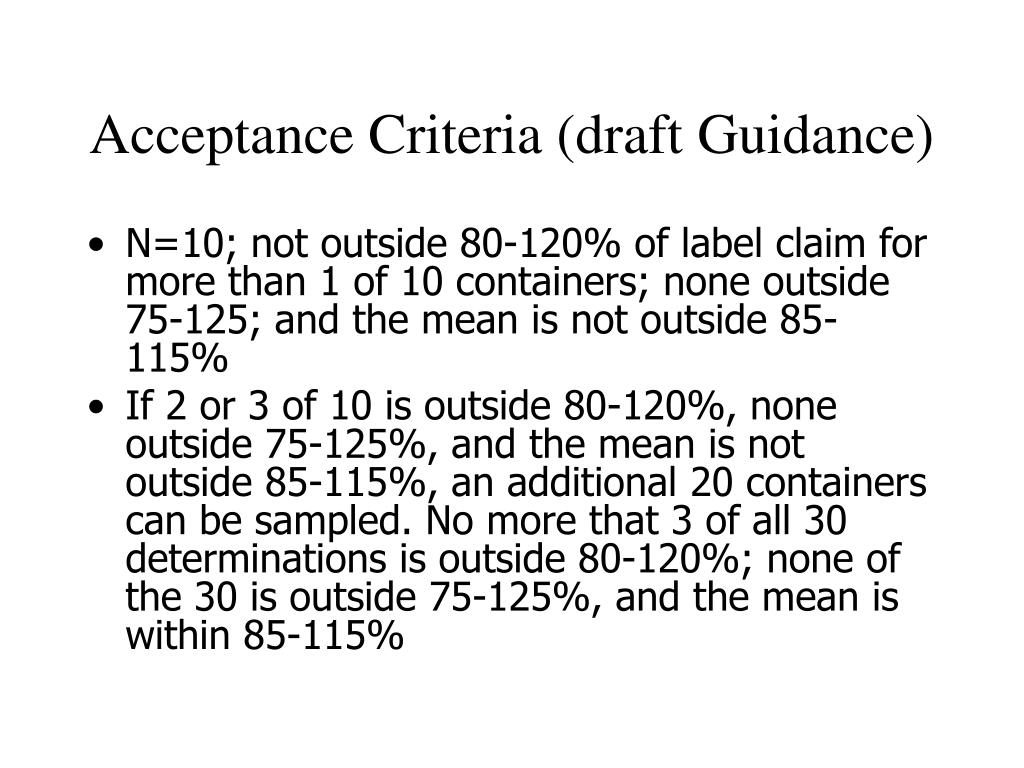 Acceptance Criteria (draft Guidance)

• N=10; not outside 80-120% of label claim for more than 1 of 10 containers; none outside 75-125; and the mean is not outside 85-115%

• If 2 or 3 of 10 is outside 80-120%, none outside 75-125%, and the mean is not outside 85-115%, an additional 20 containers can be sampled. No more that 3 of all 30 determinations is outside 80-120%; none of the 30 is outside 75-125%, and the mean is within 85-115%